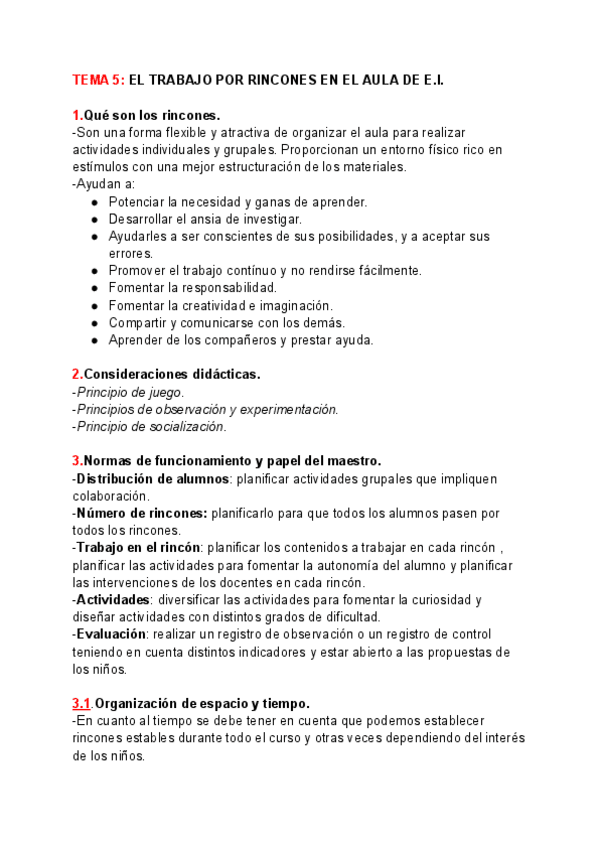 TEMA 5: EL TRABAJO POR RINCONES EN EL AULA DE E.I.

1.Qué son los rincones.
-Son una forma flexible y atractiva de organizar el aula para realizar actividades individuales y grupales. Proporcionan un entorno físico rico en estímulos con una mejor estructuración de los materiales.
-Ayudan a:
● Potenciar la necesidad y ganas de aprender.
● Desarrollar el ansia de investigar.
● Ayudarles a ser conscientes de sus posibilidades, y a aceptar sus errores.
● Promover el trabajo contínuo y no rendirse fácilmente.
● Fomentar la responsabilidad.
● Fomentar la creatividad e imaginación.
● Compartir y comunicarse con los demás.
● Aprender de los compañeros y prestar ayuda.

2.Consideraciones didácticas.
-Principio de juego.
-Principios de observación y experimentación.
-Principio de socialización.

3.Normas de funcionamiento y papel del maestro.
-Distribución de alumnos: planificar actividades grupales que impliquen colaboración.
-Número de rincones: planificarlo para que todos los alumnos pasen por todos los rincones.
-Trabajo en el rincón: planificar los contenidos a trabajar en cada rincón , planificar las actividades para fomentar la autonomía del alumno y planificar las intervenciones de los docentes en cada rincón.
-Actividades: diversificar las actividades para fomentar la curiosidad y diseñar actividades con distintos grados de dificultad.
-Evaluación: realizar un registro de observación o un registro de control teniendo en cuenta distintos indicadores y estar abierto a las propuestas de los niños.

3.1.Organización de espacio y tiempo.
-En cuanto al tiempo se debe tener en cuenta que podemos establecer rincones estables durante todo el curso y otras veces dependiendo del interés de los niños.